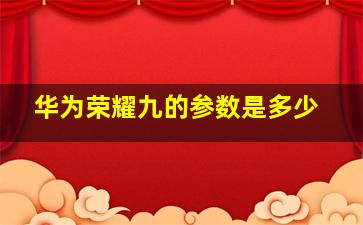 华为荣耀九的参数是多少